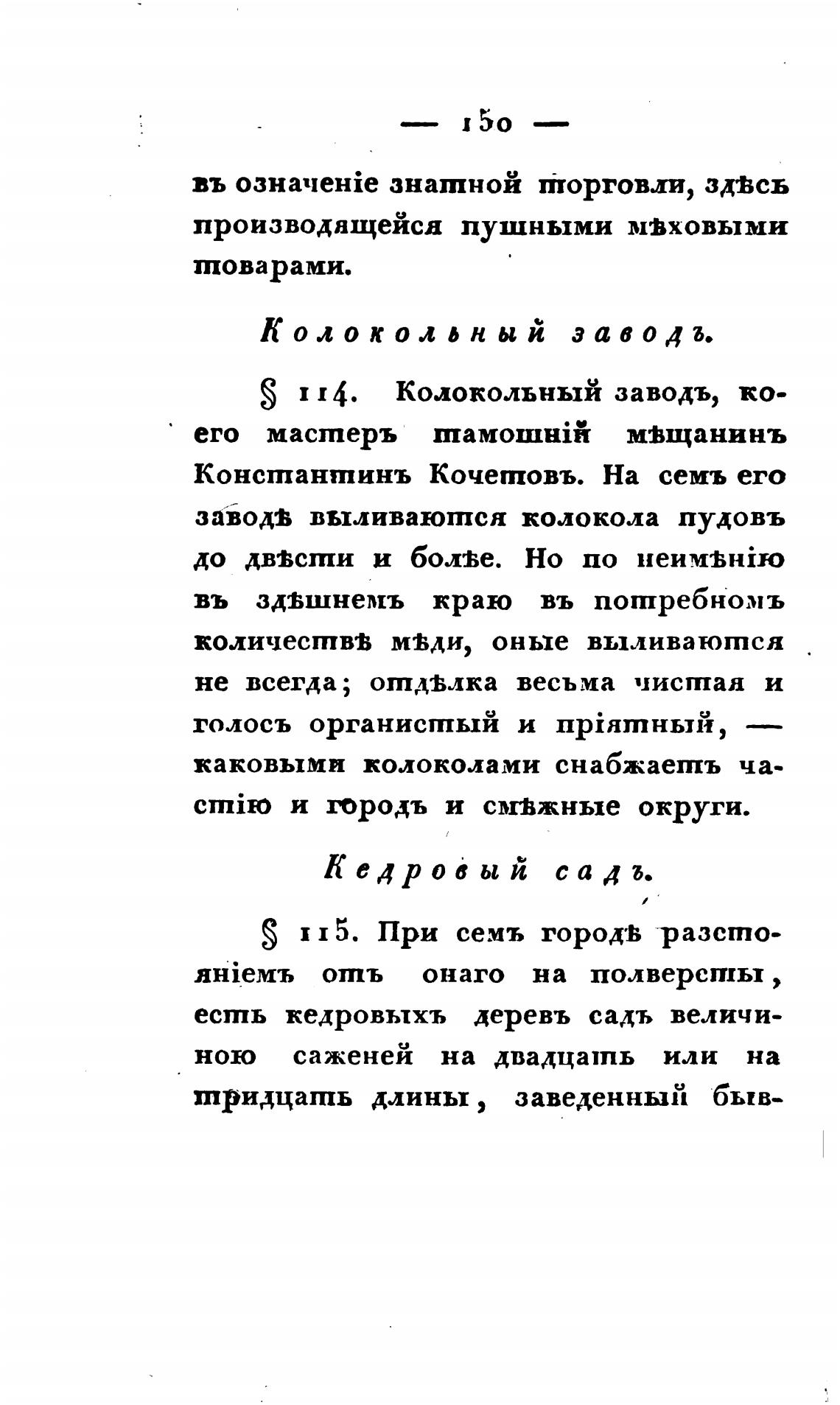 — 150 —

въ означеніе знатной торговли, здѣсь производящейся пушными мѣховыми товарами.

Колокольный заводъ.

§ 114. Колокольный заводъ, коего мастеръ тамошній мѣщанинъ Константинъ Кочетовъ. На семъ его заводѣ выливаются колокола пудовъ до двѣсти и болѣе. Но по неимѣнію въ здѣшнемъ краю въ потребномъ количествѣ мѣди, оные выливаются не всегда; отдѣлка весьма чистая и голосъ органистый и пріятный, — каковыми колоколами снабжаетъ частію и городъ и смѣжные округи.

Кедровый садъ.

§ 115. При семъ городѣ разстояніемъ отъ онаго на полверсты, есть кедровыхъ деревъ садъ величиною саженей на двадцать или на тридцать длины, заведенный быв-